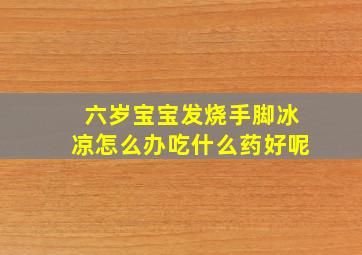 六岁宝宝发烧手脚冰凉怎么办吃什么药好呢